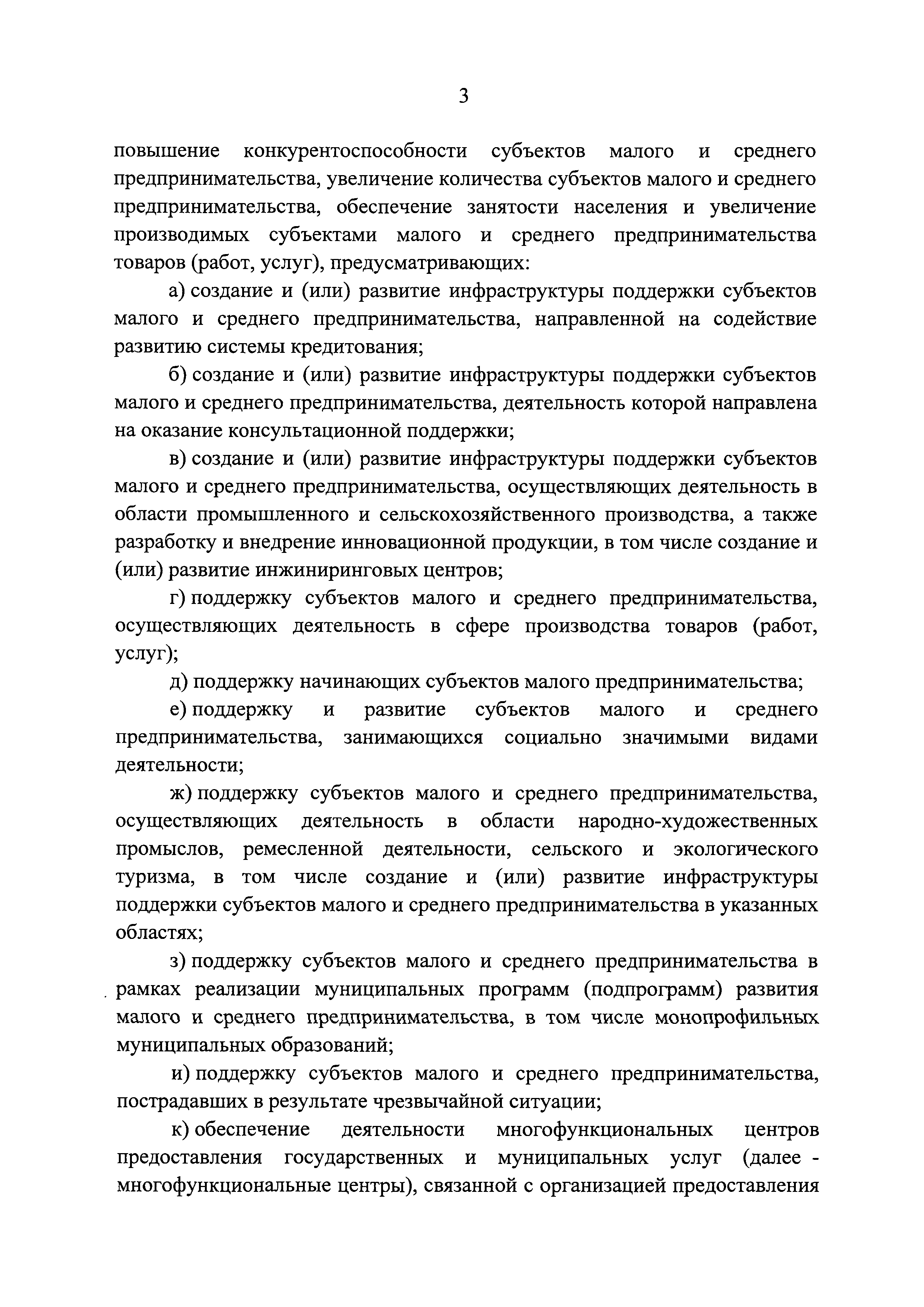 3

повышение конкурентоспособности субъектов малого и среднего предпринимательства, увеличение количества субъектов малого и среднего предпринимательства, обеспечение занятости населения и увеличение производимых субъектами малого и среднего предпринимательства товаров (работ, услуг), предусматривающих:

а) создание и (или) развитие инфраструктуры поддержки субъектов малого и среднего предпринимательства, направленной на содействие развитию системы кредитования;

б) создание и (или) развитие инфраструктуры поддержки субъектов малого и среднего предпринимательства, деятельность которой направлена на оказание консультационной поддержки;

в) создание и (или) развитие инфраструктуры поддержки субъектов малого и среднего предпринимательства, осуществляющих деятельность в области промышленного и сельскохозяйственного производства, а также разработку и внедрение инновационной продукции, в том числе создание и (или) развитие инжиниринговых центров;

г) поддержку субъектов малого и среднего предпринимательства, осуществляющих деятельность в сфере производства товаров (работ, услуг);

д) поддержку начинающих субъектов малого предпринимательства;

е) поддержку и развитие субъектов малого и среднего предпринимательства, занимающихся социально значимыми видами деятельности;

ж) поддержку субъектов малого и среднего предпринимательства, осуществляющих деятельность в области народно-художественных промыслов, ремесленной деятельности, сельского и экологического туризма, в том числе создание и (или) развитие инфраструктуры поддержки субъектов малого и среднего предпринимательства в указанных областях;

з) поддержку субъектов малого и среднего предпринимательства в рамках реализации муниципальных программ (подпрограмм) развития малого и среднего предпринимательства, в том числе монопрофильных муниципальных образований;

и) поддержку субъектов малого и среднего предпринимательства, пострадавших в результате чрезвычайной ситуации;

к) обеспечение деятельности многофункциональных центров предоставления государственных и муниципальных услуг (далее - многофункциональные центры), связанной с организацией предоставления